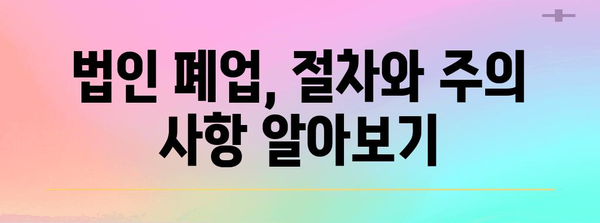 법인 폐업, 절차와 주의 사항 알아보기